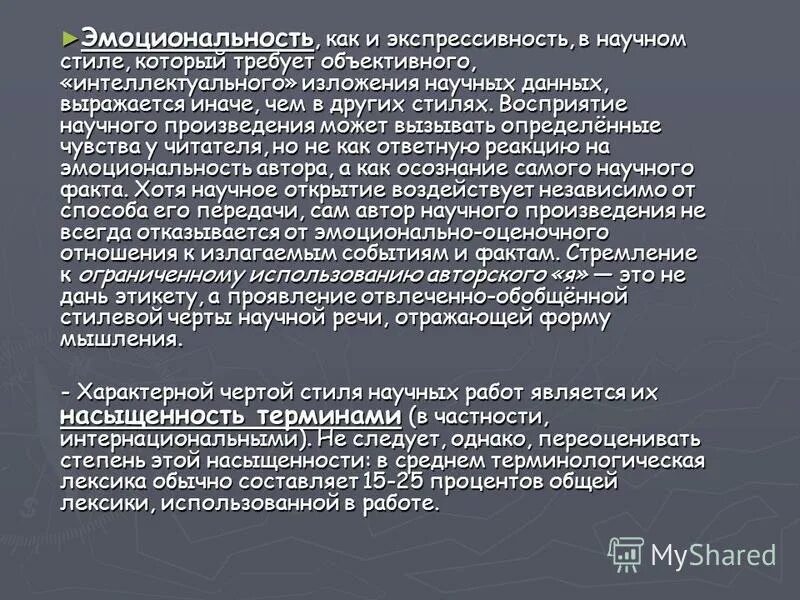 ►Эмоциональность, как и экспрессивность, в научном стиле, который требует объективного, «интеллектуального» изложения научных данных, выражается иначе, чем в других стилях. Восприятие научного произведения может вызывать определённые чувства у читателя, но не как ответную реакцию на эмоциональность автора, а как осознание самого научного факта. Хотя научное открытие воздействует независимо от способа его передачи, сам автор научного произведения не всегда отказывается от эмоционально-оценочного отношения к излагаемым событиям и фактам. Стремление к ограниченному использованию авторского «я» — это не дань этикету, а проявление отвлеченно-обобщённой стилевой черты научной речи, отражающей форму мышления.

- Характерной чертой стиля научных работ является их насыщенность терминами (в частности, интернациональными). Не следует, однако, переоценивать степень этой насыщенности: в среднем терминологическая лексика обычно составляет 15-25 процентов общей лексики, использованной в работе.

MyShared